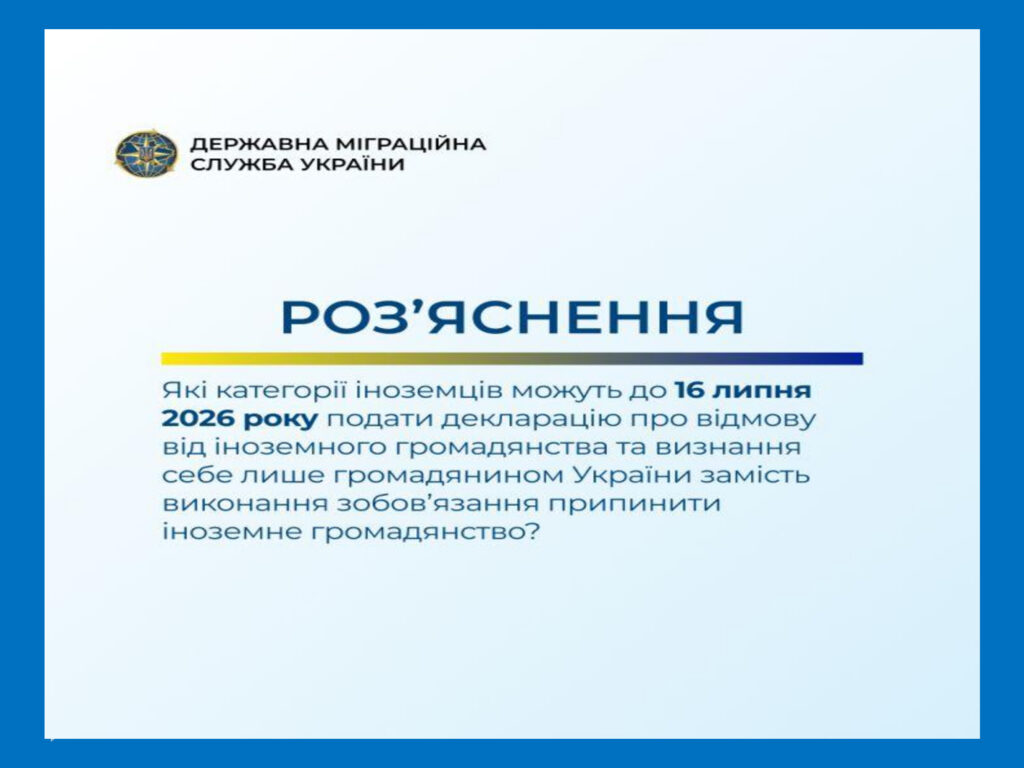 ДЕРЖАВНА МІГРАЦІЙНА СЛУЖБА УКРАЇНИ

РОЗ’ЯСНЕННЯ

Які категорії іноземців можуть до 16 липня 2026 року подати декларацію про відмову від іноземного громадянства та визнання себе лише громадянином України замість виконання зобов’язання припинити іноземне громадянство?